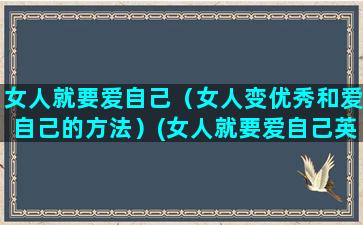 女人就要爱自己（女人变优秀和爱自己的方法）(女人就要爱自己英